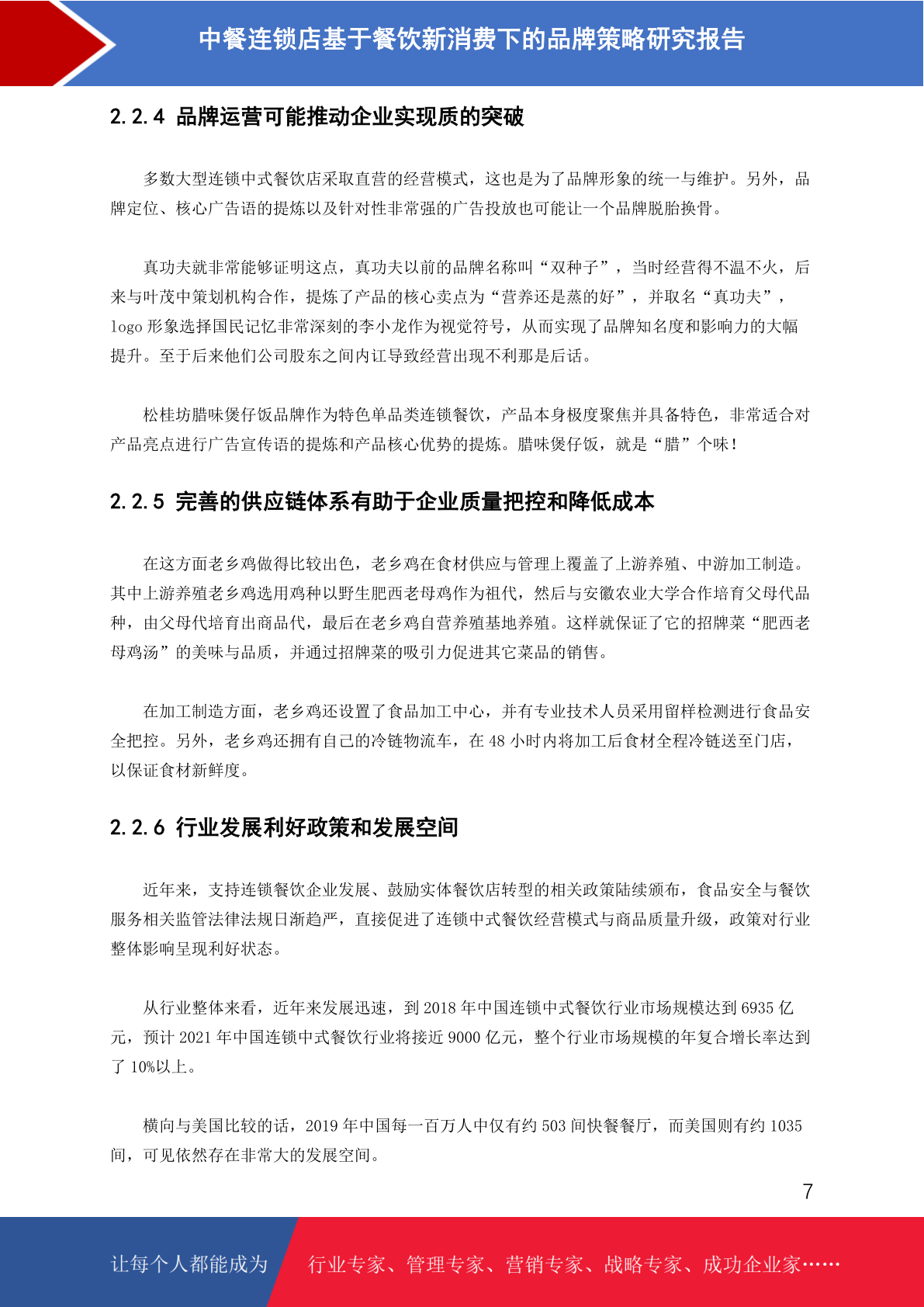 中餐连锁店基于餐饮新消费下的品牌策略研究报告

2.2.4 品牌运营可能推动企业实现质的突破

多数大型连锁中式餐饮店采取直营的经营模式，这也是为了品牌形象的统一与维护。另外，品牌定位、核心广告语的提炼以及针对性非常强的广告投放也可能让一个品牌脱胎换骨。

真功夫就非常能够证明这点，真功夫以前的品牌名称叫“双种子”，当时经营得不温不火，后来与叶茂中策划机构合作，提炼了产品的核心卖点为“营养还是蒸的好”，并取名“真功夫”，logo 形象选择国民记忆非常深刻的李小龙作为视觉符号，从而实现了品牌知名度和影响力的大幅提升。至于后来他们公司股东之间内讧导致经营出现不利那是后话。

松桂坊腊味煲仔饭品牌作为特色单品类连锁餐饮，产品本身极度聚焦并具备特色，非常适合对产品亮点进行广告宣传语的提炼和产品核心优势的提炼。腊味煲仔饭，就是“腊”个味！

2.2.5 完善的供应链体系有助于企业质量把控和降低成本

在这方面老乡鸡做得比较出色，老乡鸡在食材供应与管理上覆盖了上游养殖、中游加工制造。其中上游养殖老乡鸡选用鸡种以野生肥西老母鸡作为祖代，然后与安徽农业大学合作培育父母代品种，由父母代培育出商品代，最后在老乡鸡自营养殖基地养殖。这样就保证了它的招牌菜“肥西老母鸡汤”的美味与品质，并通过招牌菜的吸引力促进其它菜品的销售。

在加工制造方面，老乡鸡还设置了食品加工中心，并有专业技术人员采用留样检测进行食品安全把控。另外，老乡鸡还拥有自己的冷链物流车，在 48 小时内将加工后食材全程冷链送至门店，以保证食材新鲜度。

2.2.6 行业发展利好政策和发展空间

近年来，支持连锁餐饮企业发展、鼓励实体餐饮店转型的相关政策陆续颁布，食品安全与餐饮服务相关监管法律法规日渐趋严，直接促进了连锁中式餐饮经营模式与商品质量升级，政策对行业整体影响呈现利好状态。

从行业整体来看，近年来发展迅速，到 2018 年中国连锁中式餐饮行业市场规模达到 6935 亿元，预计 2021 年中国连锁中式餐饮行业将接近 9000 亿元，整个行业市场规模的年复合增长率达到了 10%以上。

横向与美国比较的话，2019 年中国每一百万人中仅有约 503 间快餐餐厅，而美国则有约 1035 间，可见依然存在非常大的发展空间。

7

让每个人都能成为 行业专家、管理专家、营销专家、战略专家、成功企业家……